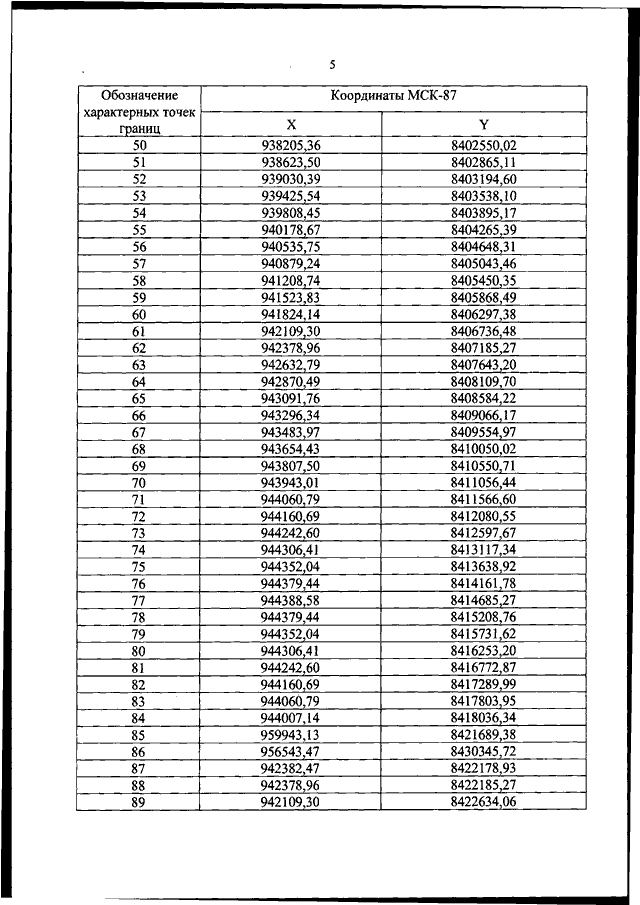 5

| Обозначение характерных точек границ | Координаты МСК-87 | |
|---|---|---|
| | X | Y |
| 50 | 938205,36 | 8402550,02 |
| 51 | 938623,50 | 8402865,11 |
| 52 | 939030,39 | 8403194,60 |
| 53 | 939425,54 | 8403538,10 |
| 54 | 939808,45 | 8403895,17 |
| 55 | 940178,67 | 8404265,39 |
| 56 | 940535,75 | 8404648,31 |
| 57 | 940879,24 | 8405043,46 |
| 58 | 941208,74 | 8405450,35 |
| 59 | 941523,83 | 8405868,49 |
| 60 | 941824,14 | 8406297,38 |
| 61 | 942109,30 | 8406736,48 |
| 62 | 942378,96 | 8407185,27 |
| 63 | 942632,79 | 8407643,20 |
| 64 | 942870,49 | 8408109,70 |
| 65 | 943091,76 | 8408584,22 |
| 66 | 943296,34 | 8409066,17 |
| 67 | 943483,97 | 8409554,97 |
| 68 | 943654,43 | 8410050,02 |
| 69 | 943807,50 | 8410550,71 |
| 70 | 943943,01 | 8411056,44 |
| 71 | 944060,79 | 8411566,60 |
| 72 | 944160,69 | 8412080,55 |
| 73 | 944242,60 | 8412597,67 |
| 74 | 944306,41 | 8413117,34 |
| 75 | 944352,04 | 8413638,92 |
| 76 | 944379,44 | 8414161,78 |
| 77 | 944388,58 | 8414685,27 |
| 78 | 944379,44 | 8415208,76 |
| 79 | 944352,04 | 8415731,62 |
| 80 | 944306,41 | 8416253,20 |
| 81 | 944242,60 | 8416772,87 |
| 82 | 944160,69 | 8417289,99 |
| 83 | 944060,79 | 8417803,95 |
| 84 | 944007,14 | 8418036,34 |
| 85 | 959943,13 | 8421689,38 |
| 86 | 956543,47 | 8430345,72 |
| 87 | 942382,47 | 8422178,93 |
| 88 | 942378,96 | 8422185,27 |
| 89 | 942109,30 | 8422634,06 |